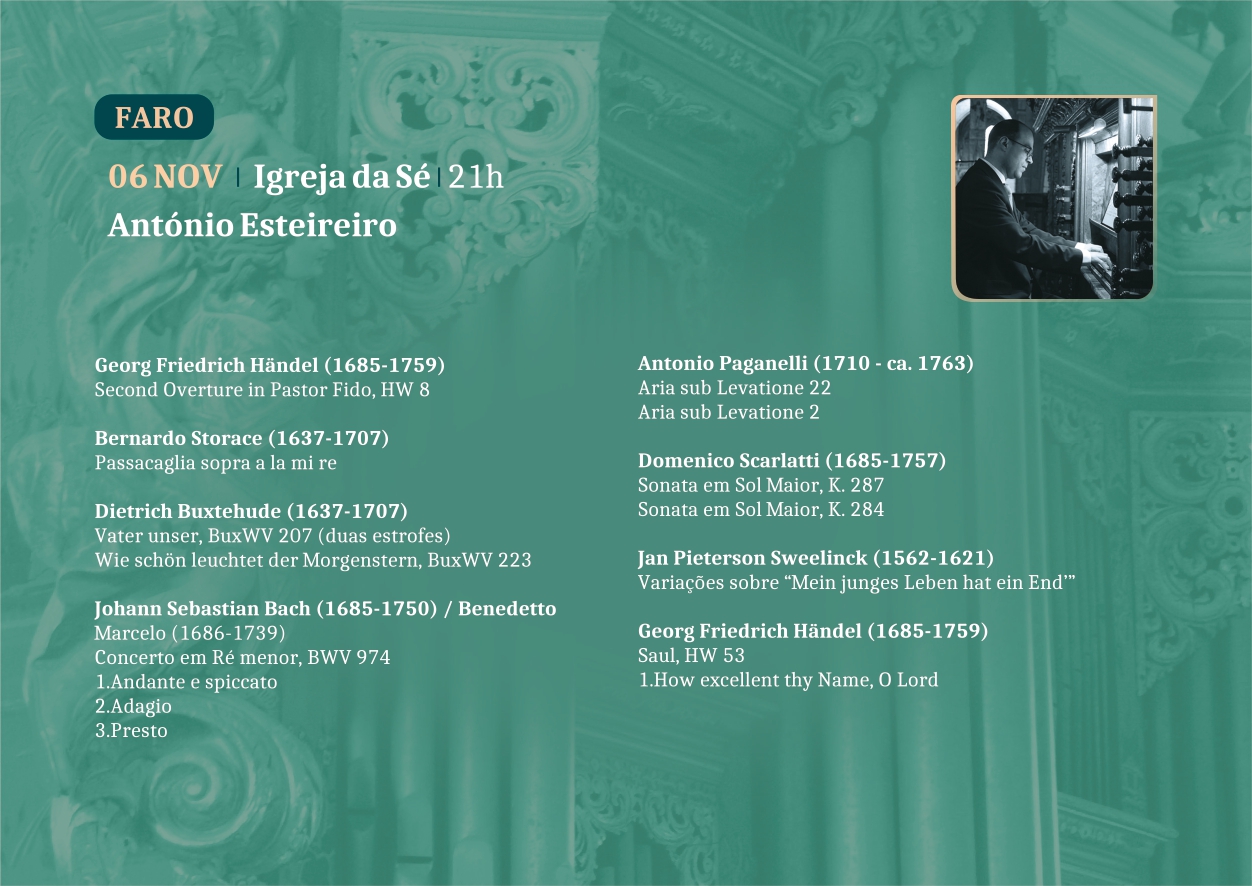 FARO

06 NOV | Igreja da Sé | 21h

António Esteireiro

Georg Friedrich Händel (1685-1759)
Second Overture in Pastor Fido, HW 8

Bernardo Storace (1637-1707)
Passacaglia sopra a la mi re

Dietrich Buxtehude (1637-1707)
Vater unser, BuxWV 207 (duas estrofes)
Wie schön leuchtet der Morgenstern, BuxWV 223

Johann Sebastian Bach (1685-1750) / Benedetto
Marcelo (1686-1739)
Concerto em Ré menor, BWV 974
1.Andante e spiccato
2.Adagio
3.Presto

Antonio Paganelli (1710 - ca. 1763)
Aria sub Levatione 22
Aria sub Levatione 2

Domenico Scarlatti (1685-1757)
Sonata em Sol Maior, K. 287
Sonata em Sol Maior, K. 284

Jan Pieterson Sweelinck (1562-1621)
Variações sobre "Mein junges Leben hat ein End'"

Georg Friedrich Händel (1685-1759)
Saul, HW 53
1.How excellent thy Name, O Lord